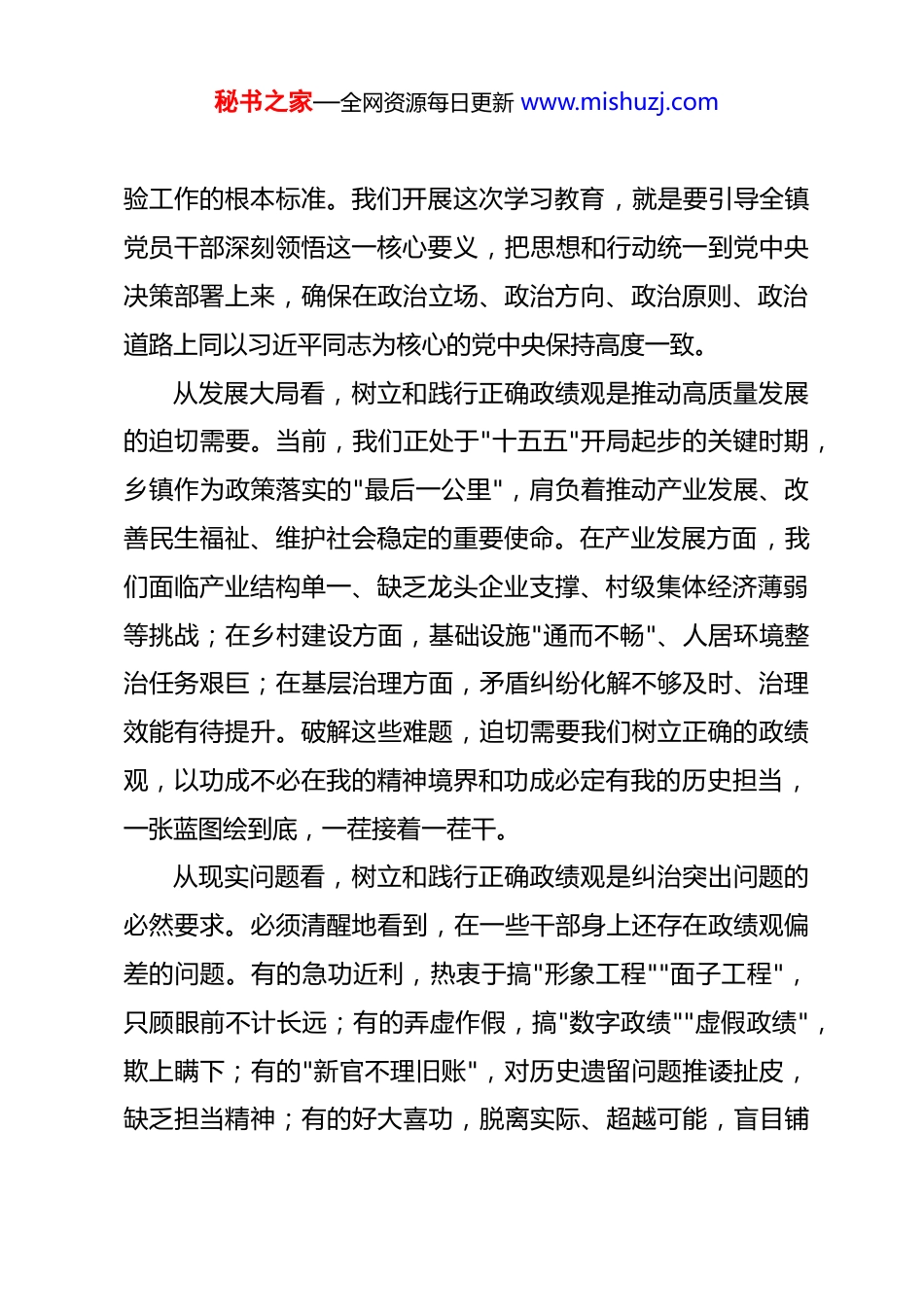 秘书之家—全网资源每日更新 www.mishuzj.com

验工作的根本标准。我们开展这次学习教育，就是要引导全镇党员干部深刻领悟这一核心要义，把思想和行动统一到党中央决策部署上来，确保在政治立场、政治方向、政治原则、政治道路上同以习近平同志为核心的党中央保持高度一致。

从发展大局看，树立和践行正确政绩观是推动高质量发展的迫切需要。当前，我们正处于"十五五"开局起步的关键时期，乡镇作为政策落实的"最后一公里"，肩负着推动产业发展、改善民生福祉、维护社会稳定的重要使命。在产业发展方面，我们面临产业结构单一、缺乏龙头企业支撑、村级集体经济薄弱等挑战；在乡村建设方面，基础设施"通而不畅"、人居环境整治任务艰巨；在基层治理方面，矛盾纠纷化解不够及时、治理效能有待提升。破解这些难题，迫切需要我们树立正确的政绩观，以功成不必在我的精神境界和功成必定有我的历史担当，一张蓝图绘到底，一茬接着一茬干。

从现实问题看，树立和践行正确政绩观是纠治突出问题的必然要求。必须清醒地看到，在一些干部身上还存在政绩观偏差的问题。有的急功近利，热衷于搞"形象工程""面子工程"，只顾眼前不计长远；有的弄虚作假，搞"数字政绩""虚假政绩"，欺上瞒下；有的"新官不理旧账"，对历史遗留问题推诿扯皮，缺乏担当精神；有的好大喜功，脱离实际、超越可能，盲目铺